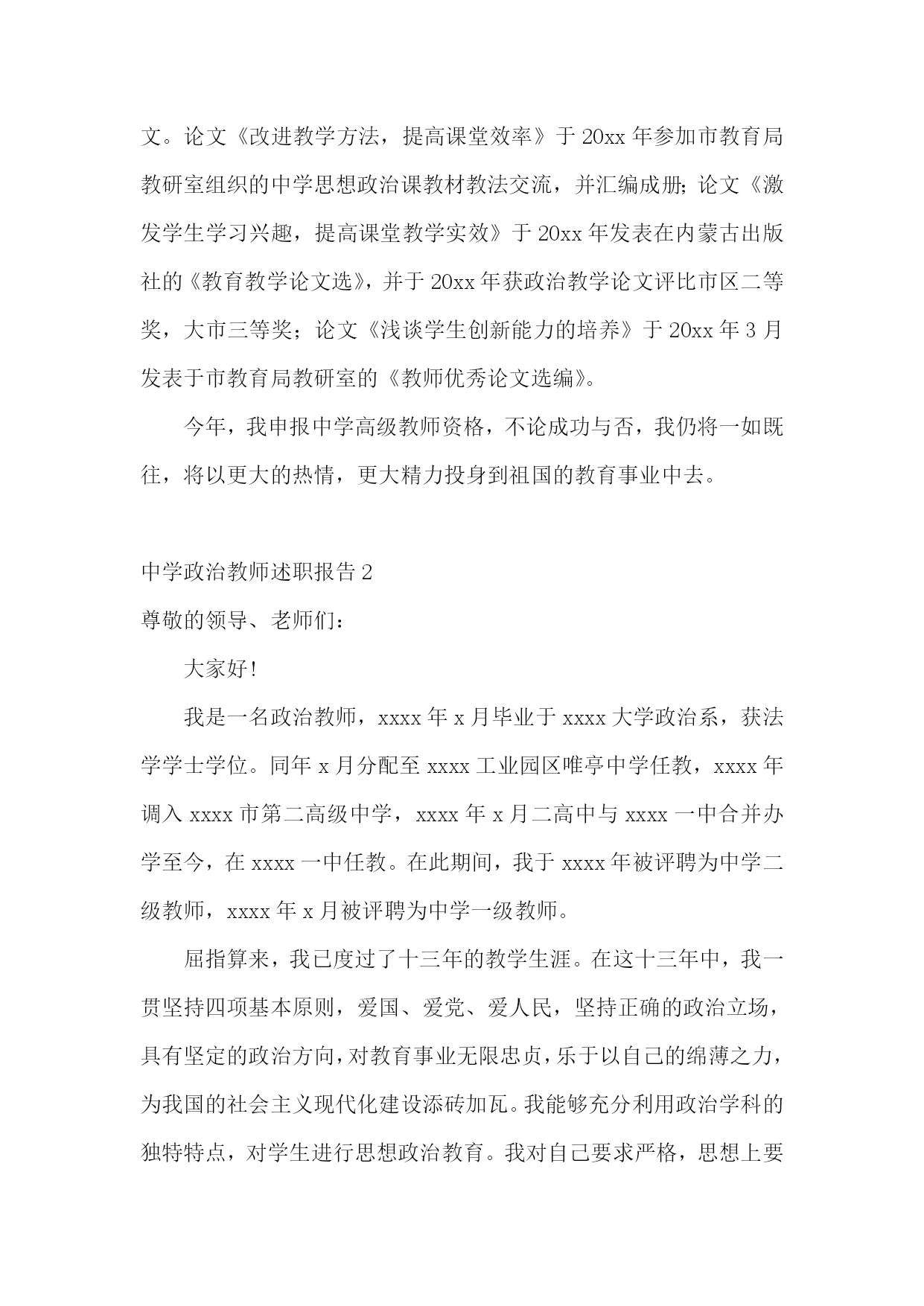 文。论文《改进教学方法，提高课堂效率》于 20xx 年参加市教育局教研室组织的中学思想政治课教材教法交流，并汇编成册；论文《激发学生学习兴趣，提高课堂教学实效》于 20xx 年发表在内蒙古出版社的《教育教学论文选》，并于 20xx 年获政治教学论文评比市区二等奖，大市三等奖；论文《浅谈学生创新能力的培养》于 20xx 年 3 月发表于市教育局教研室的《教师优秀论文选编》。

今年，我申报中学高级教师资格，不论成功与否，我仍将一如既往，将以更大的热情，更大精力投身到祖国的教育事业中去。

中学政治教师述职报告 2

尊敬的领导、老师们：

大家好！

我是一名政治教师，xxxx 年 x 月毕业于 xxxx 大学政治系，获法学学士学位。同年 x 月分配至 xxxx 工业园区唯亭中学任教，xxxx 年调入 xxxx 市第二高级中学，xxxx 年 x 月二高中与 xxxx 一中合并办学至今，在 xxxx 一中任教。在此期间，我于 xxxx 年被评聘为中学二级教师，xxxx 年 x 月被评聘为中学一级教师。

屈指算来，我已度过了十三年的教学生涯。在这十三年中，我一贯坚持四项基本原则，爱国、爱党、爱人民，坚持正确的政治立场，具有坚定的政治方向，对教育事业无限忠贞，乐于以自己的绵薄之力，为我国的社会主义现代化建设添砖加瓦。我能够充分利用政治学科的独特特点，对学生进行思想政治教育。我对自己要求严格，思想上要